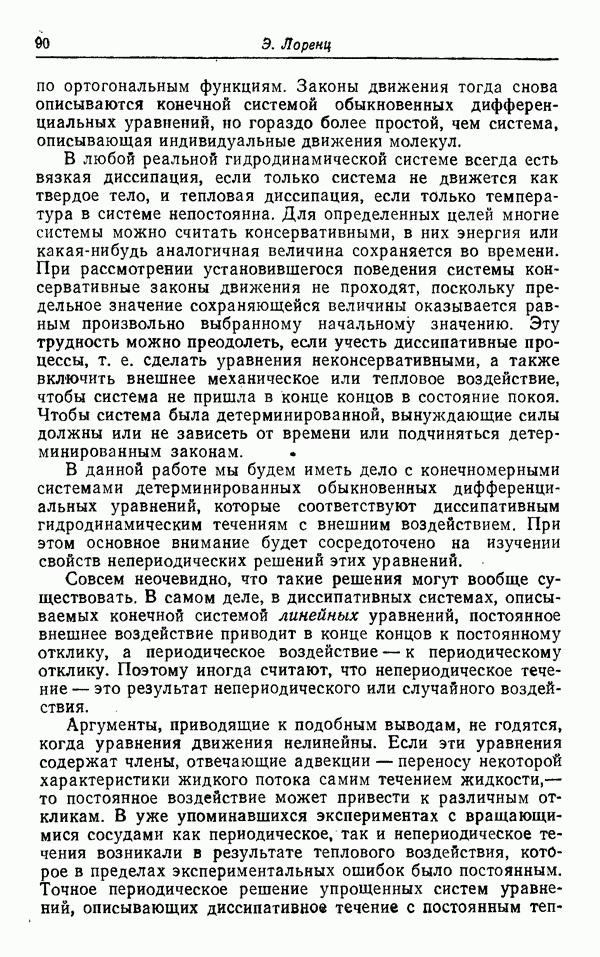 90 Э. Лоренц

по ортогональным функциям. Законы движения тогда снова описываются конечной системой обыкновенных дифференциальных уравнений, но гораздо более простой, чем система, описывающая индивидуальные движения молекул.

В любой реальной гидродинамической системе всегда есть вязкая диссипация, если только система не движется как твердое тело, и тепловая диссипация, если только температура в системе непостоянна. Для определенных целей многие системы можно считать консервативными, в них энергия или какая-нибудь аналогичная величина сохраняется во времени. При рассмотрении установившегося поведения системы консервативные законы движения не проходят, поскольку предельное значение сохраняющейся величины оказывается равным произвольно выбранному начальному значению. Эту трудность можно преодолеть, если учесть диссипативные процессы, т. е. сделать уравнения неконсервативными, а также включить внешнее механическое или тепловое воздействие, чтобы система не пришла в конце концов в состояние покоя. Чтобы система была детерминированной, вынуждающие силы должны или не зависеть от времени или подчиняться детерминированным законам.

В данной работе мы будем иметь дело с конечномерными системами детерминированных обыкновенных дифференциальных уравнений, которые соответствуют диссипативным гидродинамическим течениям с внешним воздействием. При этом основное внимание будет сосредоточено на изучении свойств непериодических решений этих уравнений.

Совсем неочевидно, что такие решения могут вообще существовать. В самом деле, в диссипативных системах, описываемых конечной системой линейных уравнений, постоянное внешнее воздействие приводит в конце концов к постоянному отклику, а периодическое воздействие — к периодическому отклику. Поэтому иногда считают, что непериодическое течение — это результат непериодического или случайного воздействия.

Аргументы, приводящие к подобным выводам, не годятся, когда уравнения движения нелинейны. Если эти уравнения содержат члены, отвечающие адвекции — переносу некоторой характеристики жидкого потока самим течением жидкости,— то постоянное воздействие может привести к различным откликам. В уже упоминавшихся экспериментах с вращающимися сосудами как периодическое, так и непериодическое течения возникали в результате теплового воздействия, которое в пределах экспериментальных ошибок было постоянным. Точное периодическое решение упрощенных систем уравнений, описывающих диссипативное течение с постоянным теп-